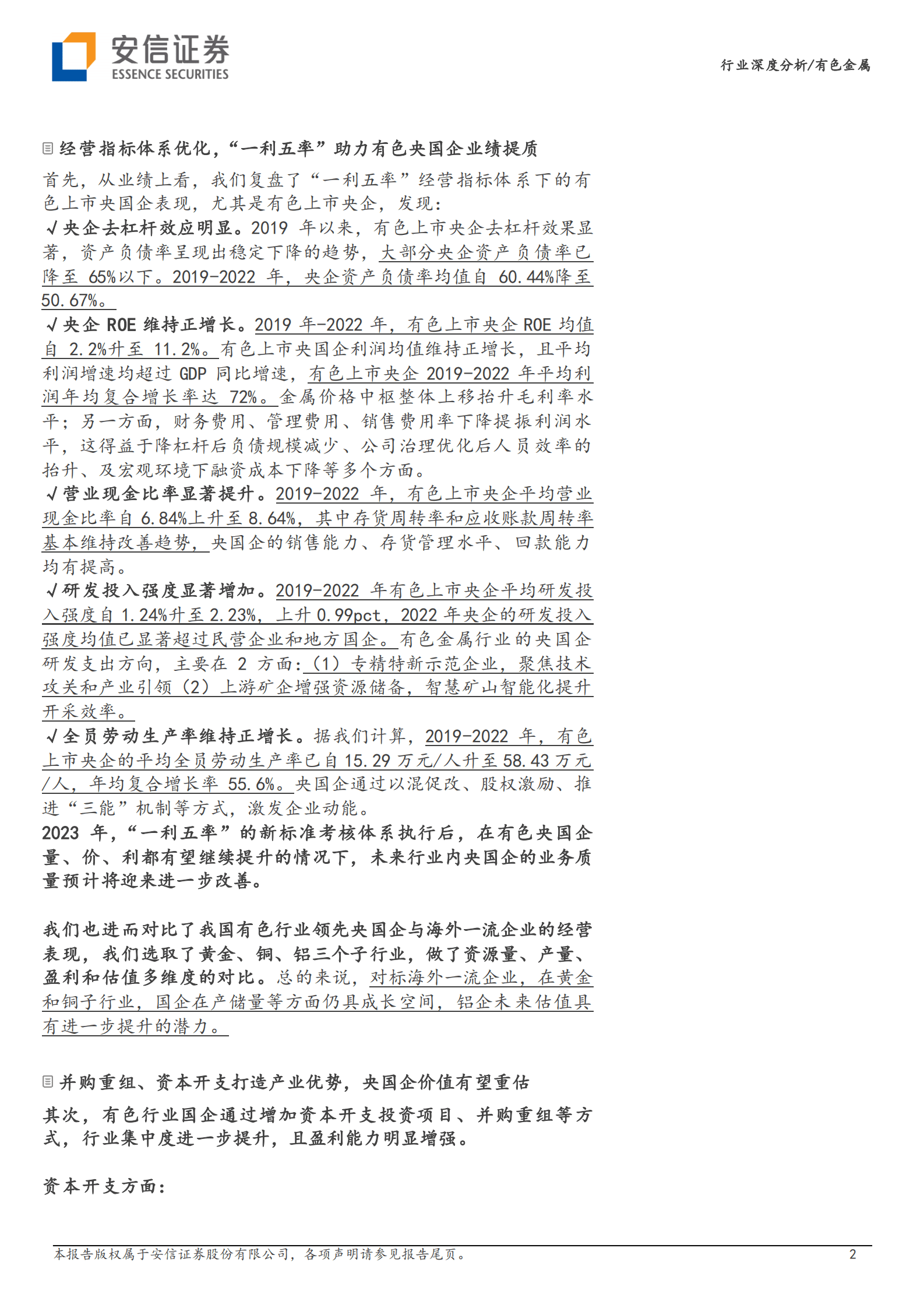 安信证券
ESSENCE SECURITIES

行业深度分析/有色金属

经营指标体系优化，“一利五率”助力有色央国企业绩提质

首先，从业绩上看，我们复盘了“一利五率”经营指标体系下的有色上市央国企表现，尤其是有色上市央企，发现：
√央企去杠杆效应明显。2019 年以来，有色上市央企去杠杆效果显著，资产负债率呈现出稳定下降的趋势，大部分央企资产负债率已降至 65%以下。2019-2022 年，央企资产负债率均值自 60.44%降至 50.67%。
√央企 ROE 维持正增长。2019 年-2022 年，有色上市央企 ROE 均值自 2.2%升至 11.2%。有色上市央国企利润均值维持正增长，且平均利润增速均超过 GDP 同比增速，有色上市央企 2019-2022 年平均利润年均复合增长率达 72%。金属价格中枢整体上移抬升毛利率水平；另一方面，财务费用、管理费用、销售费用率下降提振利润水平，这得益于降杠杆后负债规模减少、公司治理优化后人员效率的抬升、及宏观环境下融资成本下降等多个方面。
√营业现金比率显著提升。2019-2022 年，有色上市央企平均营业现金比率自 6.84%上升至 8.64%，其中存货周转率和应收账款周转率基本维持改善趋势，央国企的销售能力、存货管理水平、回款能力均有提高。
√研发投入强度显著增加。2019-2022 年有色上市央企平均研发投入强度自 1.24%升至 2.23%，上升 0.99pct，2022 年央企的研发投入强度均值已显著超过民营企业和地方国企。有色金属行业的央国企研发支出方向，主要在 2 方面：（1）专精特新示范企业，聚焦技术攻关和产业引领（2）上游矿企增强资源储备，智慧矿山智能化提升开采效率。
√全员劳动生产率维持正增长。据我们计算，2019-2022 年，有色上市央企的平均全员劳动生产率已自 15.29 万元/人升至 58.43 万元/人，年均复合增长率 55.6%。央国企通过以混促改、股权激励、推进“三能”机制等方式，激发企业动能。
2023 年，“一利五率”的新标准考核体系执行后，在有色央国企量、价、利都有望继续提升的情况下，未来行业内央国企的业务质量预计将迎来进一步改善。

我们也进而对比了我国有色行业领先央国企与海外一流企业的经营表现，我们选取了黄金、铜、铝三个子行业，做了资源量、产量、盈利和估值多维度的对比。总的来说，对标海外一流企业，在黄金和铜子行业，国企在产储量等方面仍具成长空间，铝企未来估值具有进一步提升的潜力。

并购重组、资本开支打造产业优势，央国企价值有望重估

其次，有色行业国企通过增加资本开支投资项目、并购重组等方式，行业集中度进一步提升，且盈利能力明显增强。

资本开支方面：

本报告版权属于安信证券股份有限公司，各项声明请参见报告尾页。
2